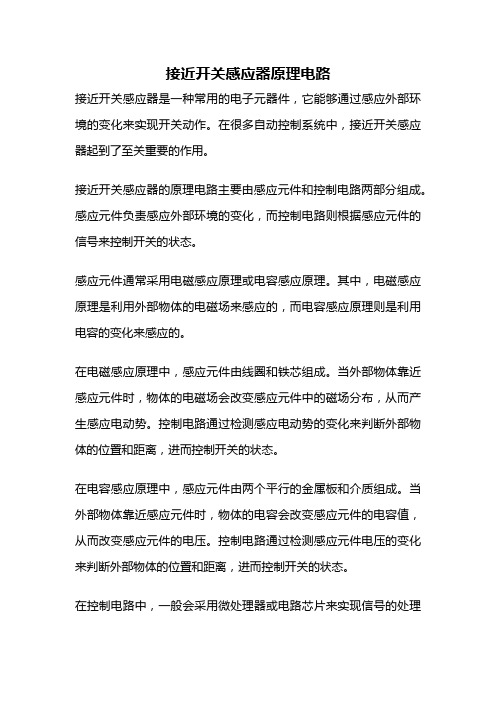 接近开关感应器原理电路

接近开关感应器是一种常用的电子元器件，它能够通过感应外部环境的变化来实现开关动作。在很多自动控制系统中，接近开关感应器起到了至关重要的作用。

接近开关感应器的原理电路主要由感应元件和控制电路两部分组成。感应元件负责感应外部环境的变化，而控制电路则根据感应元件的信号来控制开关的状态。

感应元件通常采用电磁感应原理或电容感应原理。其中，电磁感应原理是利用外部物体的电磁场来感应的，而电容感应原理则是利用电容的变化来感应的。

在电磁感应原理中，感应元件由线圈和铁芯组成。当外部物体靠近感应元件时，物体的电磁场会改变感应元件中的磁场分布，从而产生感应电动势。控制电路通过检测感应电动势的变化来判断外部物体的位置和距离，进而控制开关的状态。

在电容感应原理中，感应元件由两个平行的金属板和介质组成。当外部物体靠近感应元件时，物体的电容会改变感应元件的电容值，从而改变感应元件的电压。控制电路通过检测感应元件电压的变化来判断外部物体的位置和距离，进而控制开关的状态。

在控制电路中，一般会采用微处理器或电路芯片来实现信号的处理